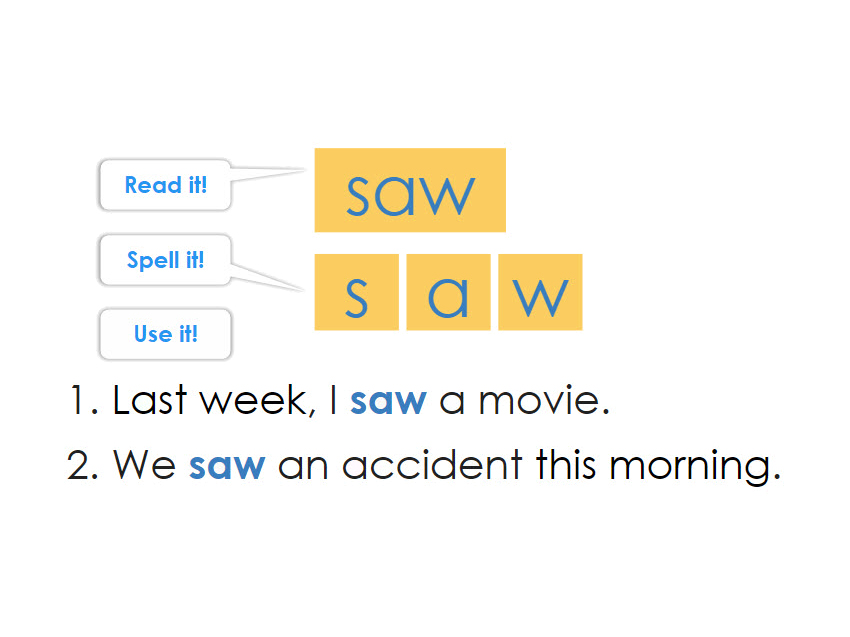 Read it!

saw

Spell it!

s a w

Use it!

1. Last week, I saw a movie.

2. We saw an accident this morning.